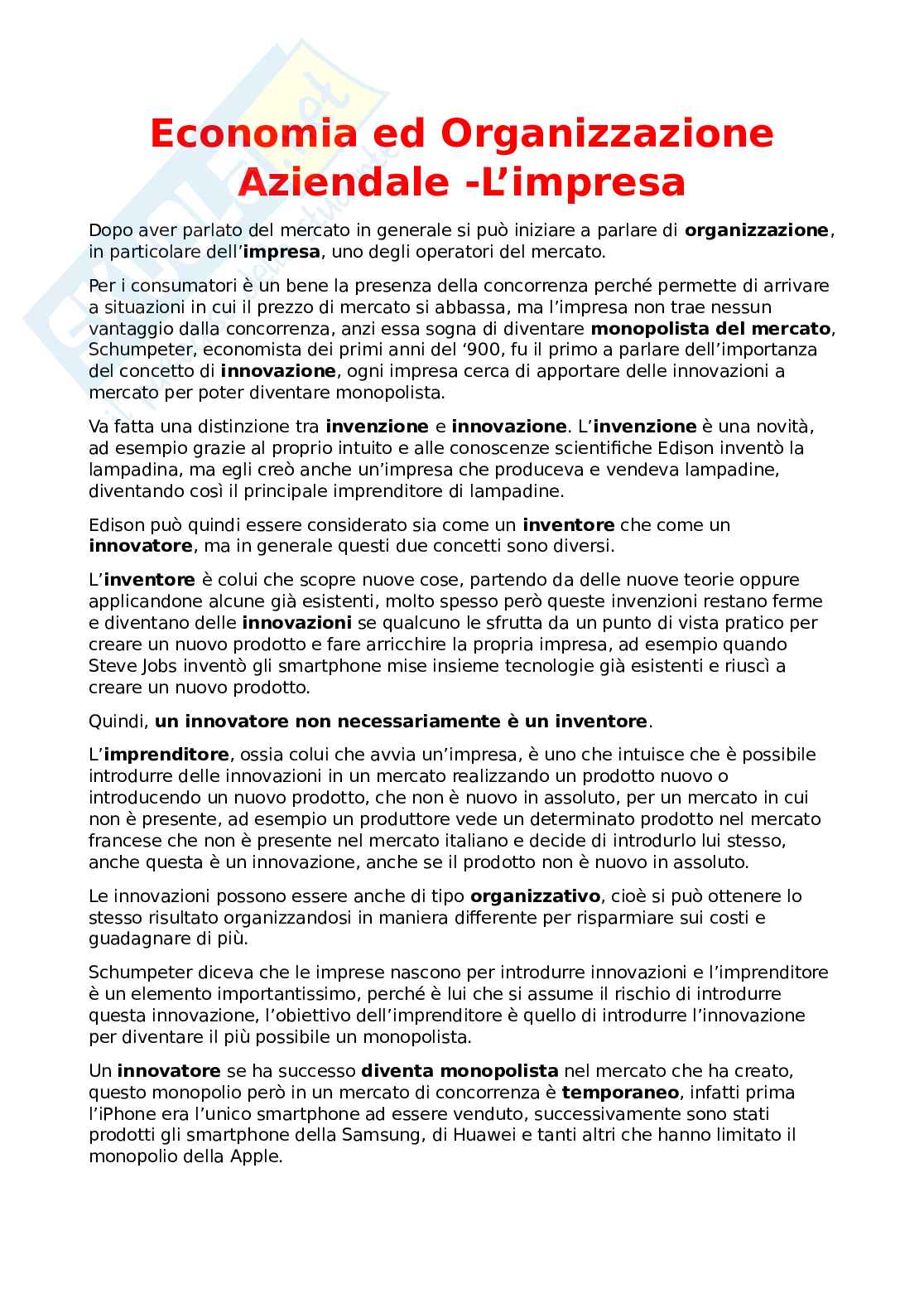 Economia ed Organizzazione Aziendale -L'impresa

Dopo aver parlato del mercato in generale si può iniziare a parlare di organizzazione, in particolare dell'impresa, uno degli operatori del mercato.

Per i consumatori è un bene la presenza della concorrenza perché permette di arrivare a situazioni in cui il prezzo di mercato si abbassa, ma l'impresa non trae nessun vantaggio dalla concorrenza, anzi essa sogna di diventare monopolista del mercato, Schumpeter, economista dei primi anni del '900, fu il primo a parlare dell'importanza del concetto di innovazione, ogni impresa cerca di apportare delle innovazioni a mercato per poter diventare monopolista.

Va fatta una distinzione tra invenzione e innovazione. L'invenzione è una novità, ad esempio grazie al proprio intuito e alle conoscenze scientifiche Edison inventò la lampadina, ma egli creò anche un'impresa che produceva e vendeva lampadine, diventando così il principale imprenditore di lampadine.

Edison può quindi essere considerato sia come un inventore che come un innovatore, ma in generale questi due concetti sono diversi.

L'inventore è colui che scopre nuove cose, partendo da delle nuove teorie oppure applicandone alcune già esistenti, molto spesso però queste invenzioni restano ferme e diventano delle innovazioni se qualcuno le sfrutta da un punto di vista pratico per creare un nuovo prodotto e fare arricchire la propria impresa, ad esempio quando Steve Jobs inventò gli smartphone mise insieme tecnologie già esistenti e riuscì a creare un nuovo prodotto.

Quindi, un innovatore non necessariamente è un inventore.

L'imprenditore, ossia colui che avvia un'impresa, è uno che intuisce che è possibile introdurre delle innovazioni in un mercato realizzando un prodotto nuovo o introducendo un nuovo prodotto, che non è nuovo in assoluto, per un mercato in cui non è presente, ad esempio un produttore vede un determinato prodotto nel mercato francese che non è presente nel mercato italiano e decide di introdurlo lui stesso, anche questa è un innovazione, anche se il prodotto non è nuovo in assoluto.

Le innovazioni possono essere anche di tipo organizzativo, cioè si può ottenere lo stesso risultato organizzandosi in maniera differente per risparmiare sui costi e guadagnare di più.

Schumpeter diceva che le imprese nascono per introdurre innovazioni e l'imprenditore è un elemento importantissimo, perché è lui che si assume il rischio di introdurre questa innovazione, l'obiettivo dell'imprenditore è quello di introdurre l'innovazione per diventare il più possibile un monopolista.

Un innovatore se ha successo diventa monopolista nel mercato che ha creato, questo monopolio però in un mercato di concorrenza è temporaneo, infatti prima l'iPhone era l'unico smartphone ad essere venduto, successivamente sono stati prodotti gli smartphone della Samsung, di Huawei e tanti altri che hanno limitato il monopolio della Apple.